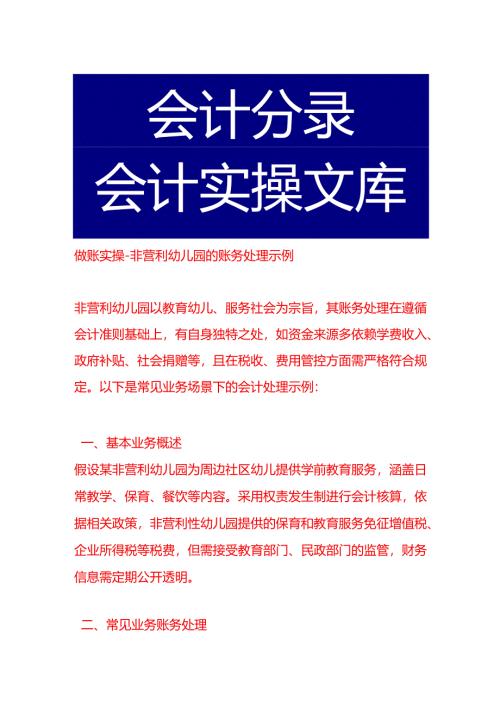 会计分录
会计实操文库

做账实操-非营利幼儿园的账务处理示例

非营利幼儿园以教育幼儿、服务社会为宗旨，其账务处理在遵循会计准则基础上，有自身独特之处，如资金来源多依赖学费收入、政府补贴、社会捐赠等，且在税收、费用管控方面需严格符合规定。以下是常见业务场景下的会计处理示例：

一、基本业务概述
假设某非营利幼儿园为周边社区幼儿提供学前教育服务，涵盖日常教学、保育、餐饮等内容。采用权责发生制进行会计核算，依据相关政策，非营利性幼儿园提供的保育和教育服务免征增值税、企业所得税等税费，但需接受教育部门、民政部门的监管，财务信息需定期公开透明。

二、常见业务账务处理